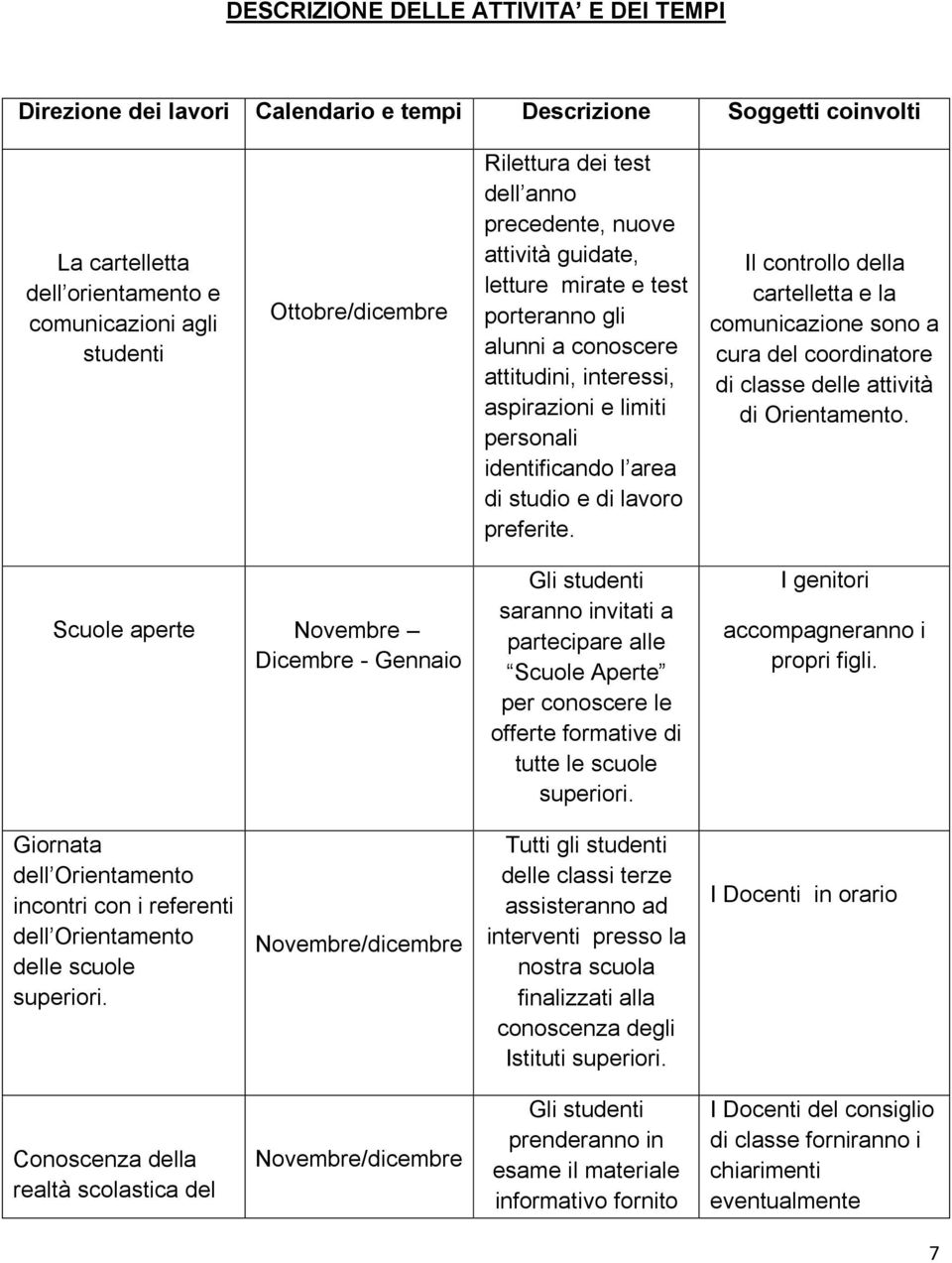 DESCRIZIONE DELLE ATTIVITA' E DEI TEMPI

| Direzione dei lavori | Calendario e tempi | Descrizione | Soggetti coinvolti |
|---|---|---|---|
| La cartelletta dell orientamento e comunicazioni agli studenti | Ottobre/dicembre | Rilettura dei test dell anno precedente, nuove attività guidate, letture mirate e test porteranno gli alunni a conoscere attitudini, interessi, aspirazioni e limiti personali identificando l area di studio e di lavoro preferite. | Il controllo della cartelletta e la comunicazione sono a cura del coordinatore di classe delle attività di Orientamento. |
| Scuole aperte | Novembre – Dicembre - Gennaio | Gli studenti saranno invitati a partecipare alle Scuole Aperte per conoscere le offerte formative di tutte le scuole superiori. | I genitori accompagneranno i propri figli. |
| Giornata dell Orientamento incontri con i referenti dell Orientamento delle scuole superiori. | Novembre/dicembre | Tutti gli studenti delle classi terze assisteranno ad interventi presso la nostra scuola finalizzati alla conoscenza degli Istituti superiori. | I Docenti in orario |
| Conoscenza della realtà scolastica del | Novembre/dicembre | Gli studenti prenderanno in esame il materiale informativo fornito | I Docenti del consiglio di classe forniranno i chiarimenti eventualmente |

7